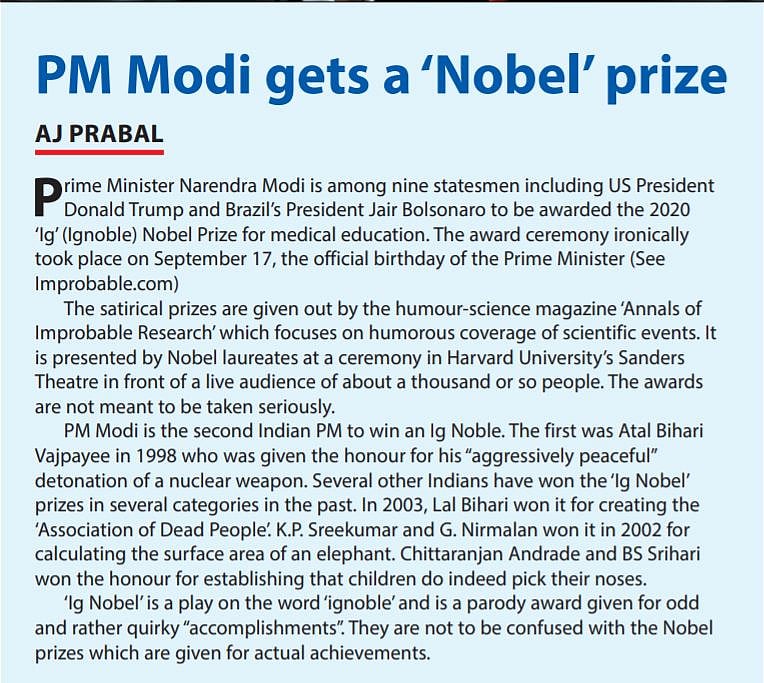 PM Modi gets a 'Nobel' prize

AJ PRABAL

Prime Minister Narendra Modi is among nine statesmen including US President Donald Trump and Brazil's President Jair Bolsonaro to be awarded the 2020 'Ig' (Ignoble) Nobel Prize for medical education. The award ceremony ironically took place on September 17, the official birthday of the Prime Minister (See Improbable.com)

The satirical prizes are given out by the humour-science magazine 'Annals of Improbable Research' which focuses on humorous coverage of scientific events. It is presented by Nobel laureates at a ceremony in Harvard University's Sanders Theatre in front of a live audience of about a thousand or so people. The awards are not meant to be taken seriously.

PM Modi is the second Indian PM to win an Ig Noble. The first was Atal Bihari Vajpayee in 1998 who was given the honour for his "aggressively peaceful" detonation of a nuclear weapon. Several other Indians have won the 'Ig Nobel' prizes in several categories in the past. In 2003, Lal Bihari won it for creating the 'Association of Dead People'. K.P. Sreekumar and G. Nirmalan won it in 2002 for calculating the surface area of an elephant. Chittaranjan Andrade and BS Srihari won the honour for establishing that children do indeed pick their noses.

'Ig Nobel' is a play on the word 'ignoble' and is a parody award given for odd and rather quirky "accomplishments". They are not to be confused with the Nobel prizes which are given for actual achievements.